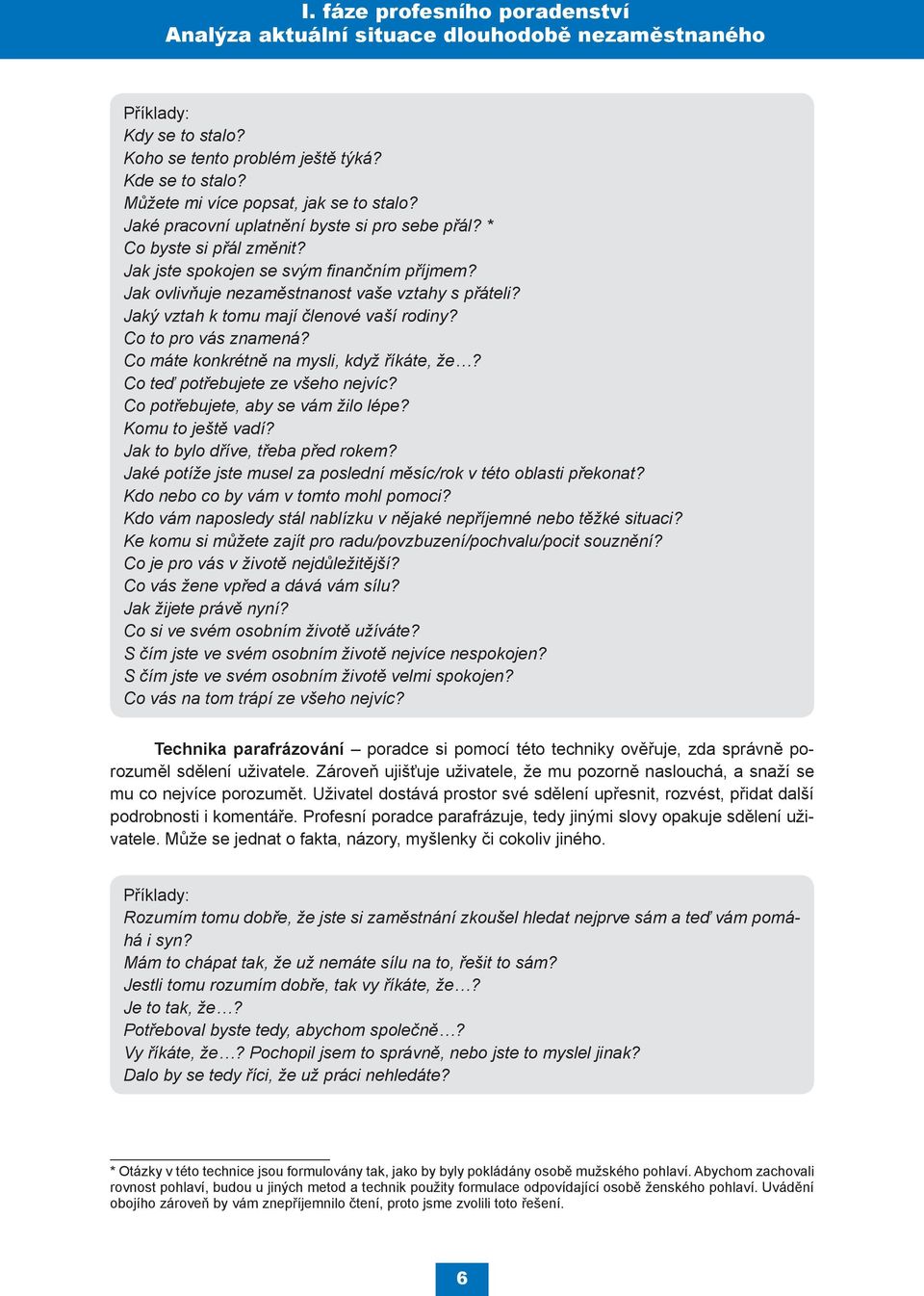 I. fáze profesního poradenství
Analýza aktuální situace dlouhodobě nezaměstnaného

Příklady:
Kdy se to stalo?
Koho se tento problém ještě týká?
Kde se to stalo?
Můžete mi více popsat, jak se to stalo?
Jaké pracovní uplatnění byste si pro sebe přál? *
Co byste si přál změnit?
Jak jste spokojen se svým finančním příjmem?
Jak ovlivňuje nezaměstnanost vaše vztahy s přáteli?
Jaký vztah k tomu mají členové vaší rodiny?
Co to pro vás znamená?
Co máte konkrétně na mysli, když říkáte, že…?
Co teď potřebujete ze všeho nejvíc?
Co potřebujete, aby se vám žilo lépe?
Komu to ještě vadí?
Jak to bylo dříve, třeba před rokem?
Jaké potíže jste musel za poslední měsíc/rok v této oblasti překonat?
Kdo nebo co by vám v tomto mohl pomoci?
Kdo vám naposledy stál nablízku v nějaké nepříjemné nebo těžké situaci?
Ke komu si můžete zajít pro radu/povzbuzení/pochvalu/pocit souznění?
Co je pro vás v životě nejdůležitější?
Co vás žene vpřed a dává vám sílu?
Jak žijete právě nyní?
Co si ve svém osobním životě užíváte?
S čím jste ve svém osobním životě nejvíce nespokojen?
S čím jste ve svém osobním životě velmi spokojen?
Co vás na tom trápí ze všeho nejvíc?

Technika parafrázování – poradce si pomocí této techniky ověřuje, zda správně porozuměl sdělení uživatele. Zároveň ujišťuje uživatele, že mu pozorně naslouchá, a snaží se mu co nejvíce porozumět. Uživatel dostává prostor své sdělení upřesnit, rozvést, přidat další podrobnosti i komentáře. Profesní poradce parafrázuje, tedy jinými slovy opakuje sdělení uživatele. Může se jednat o fakta, názory, myšlenky či cokoliv jiného.

Příklady:
Rozumím tomu dobře, že jste si zaměstnání zkoušel hledat nejprve sám a teď vám pomáhá i syn?
Mám to chápat tak, že už nemáte sílu na to, řešit to sám?
Jestli tomu rozumím dobře, tak vy říkáte, že…?
Je to tak, že…?
Potřeboval byste tedy, abychom společně…?
Vy říkáte, že…? Pochopil jsem to správně, nebo jste to myslel jinak?
Dalo by se tedy říci, že už práci nehledáte?

* Otázky v této technice jsou formulovány tak, jako by byly pokládány osobě mužského pohlaví. Abychom zachovali rovnost pohlaví, budou u jiných metod a technik použity formulace odpovídající osobě ženského pohlaví. Uvádění obojího zároveň by vám znepříjemnilo čtení, proto jsme zvolili toto řešení.

6